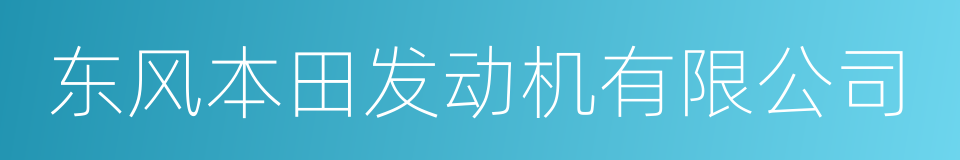 东风本田发动机有限公司